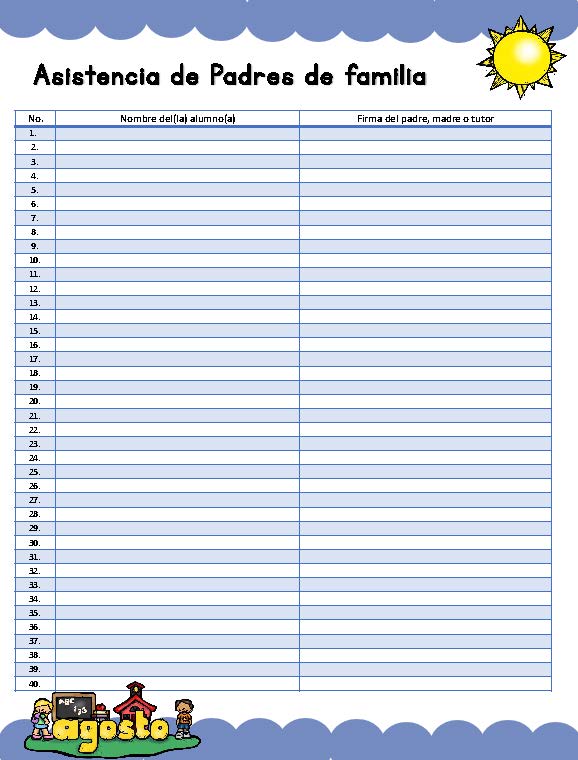 Asistencia de Padres de familia

| No. | Nombre del(la) alumno(a) | Firma del padre, madre o tutor |
|---|---|---|
| 1. | | |
| 2. | | |
| 3. | | |
| 4. | | |
| 5. | | |
| 6. | | |
| 7. | | |
| 8. | | |
| 9. | | |
| 10. | | |
| 11. | | |
| 12. | | |
| 13. | | |
| 14. | | |
| 15. | | |
| 16. | | |
| 17. | | |
| 18. | | |
| 19. | | |
| 20. | | |
| 21. | | |
| 22. | | |
| 23. | | |
| 24. | | |
| 25. | | |
| 26. | | |
| 27. | | |
| 28. | | |
| 29. | | |
| 30. | | |
| 31. | | |
| 32. | | |
| 33. | | |
| 34. | | |
| 35. | | |
| 36. | | |
| 37. | | |
| 38. | | |
| 39. | | |
| 40. | | |

ABC 123
agosto